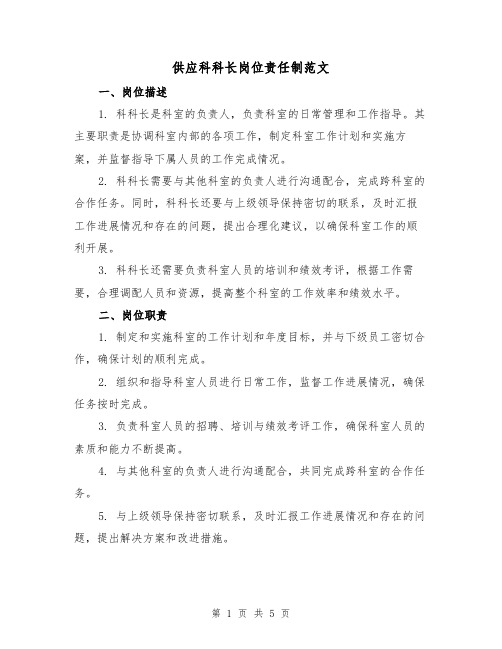 供应科科长岗位责任制范文

一、岗位描述

1. 科科长是科室的负责人，负责科室的日常管理和工作指导。其主要职责是协调科室内部的各项工作，制定科室工作计划和实施方案，并监督指导下属人员的工作完成情况。

2. 科科长需要与其他科室的负责人进行沟通配合，完成跨科室的合作任务。同时，科科长还要与上级领导保持密切的联系，及时汇报工作进展情况和存在的问题，提出合理化建议，以确保科室工作的顺利开展。

3. 科科长还需要负责科室人员的培训和绩效考评，根据工作需要，合理调配人员和资源，提高整个科室的工作效率和绩效水平。

二、岗位职责

1. 制定和实施科室的工作计划和年度目标，并与下级员工密切合作，确保计划的顺利完成。

2. 组织和指导科室人员进行日常工作，监督工作进展情况，确保任务按时完成。

3. 负责科室人员的招聘、培训与绩效考评工作，确保科室人员的素质和能力不断提高。

4. 与其他科室的负责人进行沟通配合，共同完成跨科室的合作任务。

5. 与上级领导保持密切联系，及时汇报工作进展情况和存在的问题，提出解决方案和改进措施。

第 1 页 共 5 页